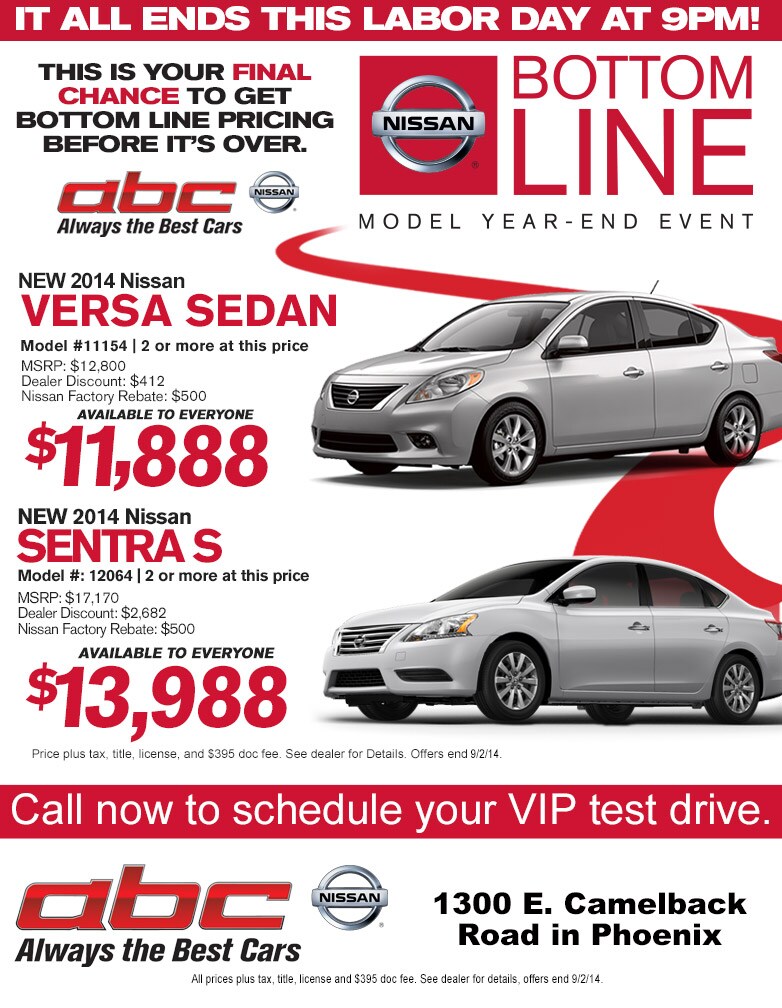 IT ALL ENDS THIS LABOR DAY AT 9PM!

THIS IS YOUR FINAL CHANCE TO GET BOTTOM LINE PRICING BEFORE IT'S OVER.

abc NISSAN
Always the Best Cars

NISSAN
BOTTOM LINE
MODEL YEAR-END EVENT

NEW 2014 Nissan
VERSA SEDAN
Model #11154 | 2 or more at this price
MSRP: $12,800
Dealer Discount: $412
Nissan Factory Rebate: $500
AVAILABLE TO EVERYONE
$11,888

NEW 2014 Nissan
SENTRA S
Model #: 12064 | 2 or more at this price
MSRP: $17,170
Dealer Discount: $2,682
Nissan Factory Rebate: $500
AVAILABLE TO EVERYONE
$13,988

Price plus tax, title, license, and $395 doc fee. See dealer for Details. Offers end 9/2/14.

Call now to schedule your VIP test drive.

abc NISSAN
Always the Best Cars

1300 E. Camelback
Road in Phoenix

All prices plus tax, title, license and $395 doc fee. See dealer for details, offers end 9/2/14.